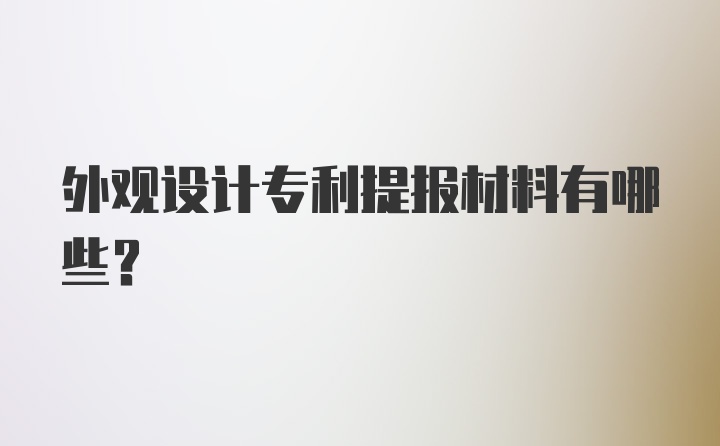 外观设计专利提报材料有哪些？